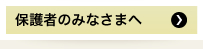 保護者のみなさまへ